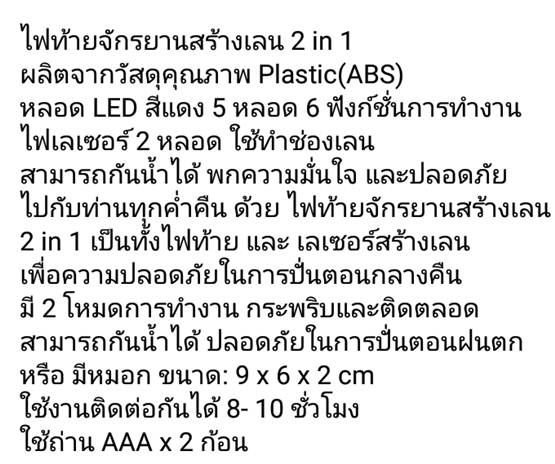 ไฟท้ายจักรยานสร้างเลน 2 in 1
ผลิตจากวัสดุคุณภาพ Plastic(ABS)
หลอด LED สีแดง 5 หลอด 6 ฟังก์ชั่นการทำงาน
ไฟเลเซอร์ 2 หลอด ใช้ทำช่องเลน
สามารถกันน้ำได้ พกความมั่นใจ และปลอดภัย
ไปกับท่านทุกค่ำคืน ด้วย ไฟท้ายจักรยานสร้างเลน
2 in 1 เป็นทั้งไฟท้าย และ เลเซอร์สร้างเลน
เพื่อความปลอดภัยในการปั่นตอนกลางคืน
มี 2 โหมดการทำงาน กระพริบและติดตลอด
สามารถกันน้ำได้ ปลอดภัยในการปั่นตอนฝนตก
หรือ มีหมอก ขนาด: 9 x 6 x 2 cm
ใช้งานติดต่อกันได้ 8- 10 ชั่วโมง
ใช้ถ่าน AAA x 2 ก้อน